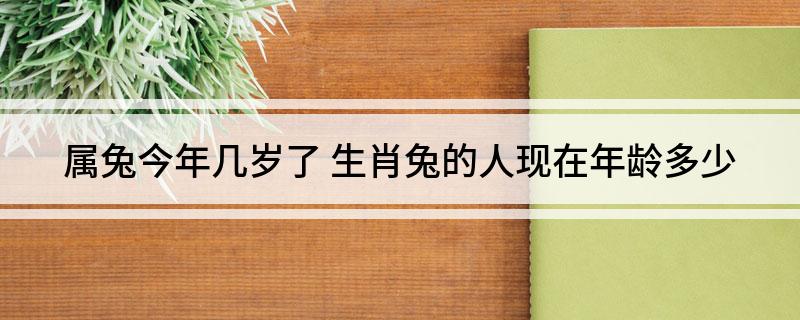 属兔今年几岁了 生肖兔的人现在年龄多少